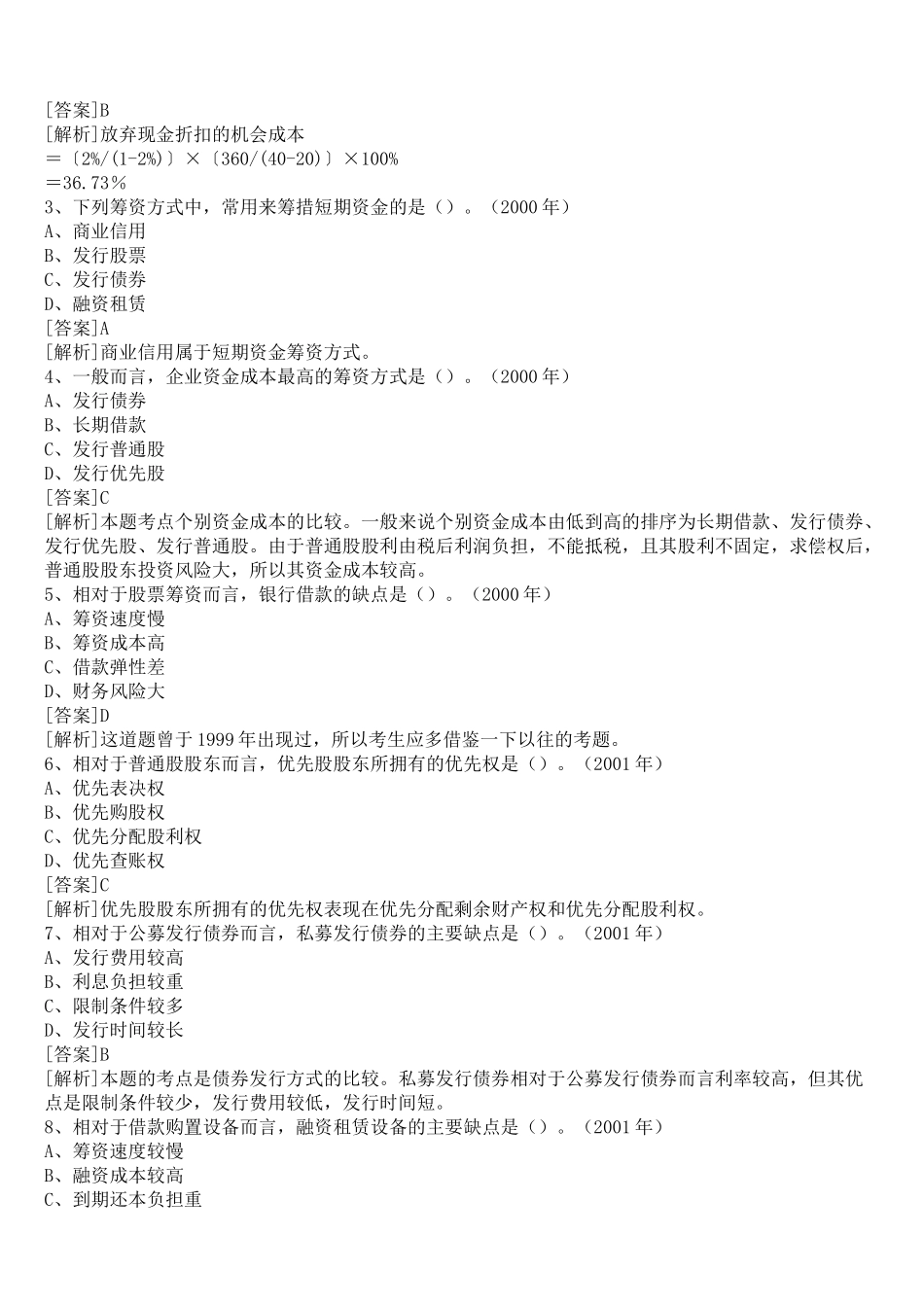 [答案]B
[解析]放弃现金折扣的机会成本
＝〔2%/(1-2%)〕×〔360/(40-20)〕×100%
＝36.73％
3、下列筹资方式中，常用来筹措短期资金的是（）。（2000 年）
A、商业信用
B、发行股票
C、发行债券
D、融资租赁
[答案]A
[解析]商业信用属于短期资金筹资方式。
4、一般而言，企业资金成本最高的筹资方式是（）。（2000 年）
A、发行债券
B、长期借款
C、发行普通股
D、发行优先股
[答案]C
[解析]本题考点个别资金成本的比较。一般来说个别资金成本由低到高的排序为长期借款、发行债券、发行优先股、发行普通股。由于普通股股利由税后利润负担，不能抵税，且其股利不固定，求偿权后，普通股股东投资风险大，所以其资金成本较高。
5、相对于股票筹资而言，银行借款的缺点是（）。（2000 年）
A、筹资速度慢
B、筹资成本高
C、借款弹性差
D、财务风险大
[答案]D
[解析]这道题曾于 1999 年出现过，所以考生应多借鉴一下以往的考题。
6、相对于普通股股东而言，优先股股东所拥有的优先权是（）。（2001 年）
A、优先表决权
B、优先购股权
C、优先分配股利权
D、优先查账权
[答案]C
[解析]优先股股东所拥有的优先权表现在优先分配剩余财产权和优先分配股利权。
7、相对于公募发行债券而言，私募发行债券的主要缺点是（）。（2001 年）
A、发行费用较高
B、利息负担较重
C、限制条件较多
D、发行时间较长
[答案]B
[解析]本题的考点是债券发行方式的比较。私募发行债券相对于公募发行债券而言利率较高，但其优点是限制条件较少，发行费用较低，发行时间短。
8、相对于借款购置设备而言，融资租赁设备的主要缺点是（）。（2001 年）
A、筹资速度较慢
B、融资成本较高
C、到期还本负担重